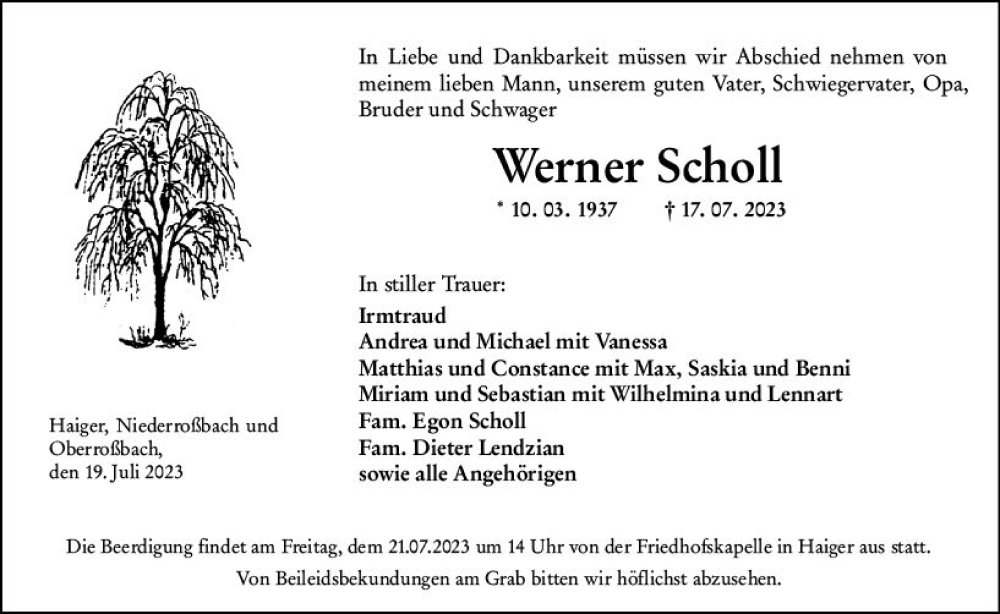 In Liebe und Dankbarkeit müssen wir Abschied nehmen von meinem lieben Mann, unserem guten Vater, Schwiegervater, Opa, Bruder und Schwager

Werner Scholl

* 10. 03. 1937 † 17. 07. 2023

In stiller Trauer:
Irmtraud
Andrea und Michael mit Vanessa
Matthias und Constance mit Max, Saskia und Benni
Miriam und Sebastian mit Wilhelmina und Lennart
Fam. Egon Scholl
Fam. Dieter Lendzian
sowie alle Angehörigen

Haiger, Niederroßbach und Oberroßbach,
den 19. Juli 2023

Die Beerdigung findet am Freitag, dem 21.07.2023 um 14 Uhr von der Friedhofskapelle in Haiger aus statt.

Von Beileidsbekundungen am Grab bitten wir höflichst abzusehen.